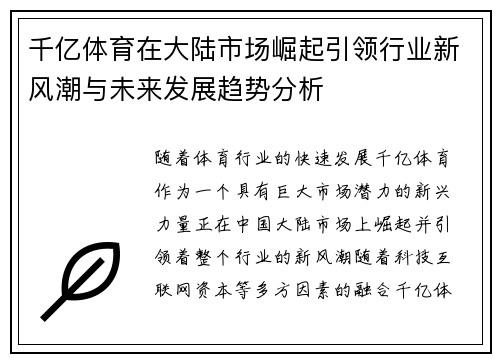 千亿体育在大陆市场崛起引领行业新风潮与未来发展趋势分析

随着体育行业的快速发展千亿体育作为一个具有巨大市场潜力的新兴力量正在中国大陆市场上崛起并引领着整个行业的新风潮随着科技互联网资本等多方因素的融合千亿体